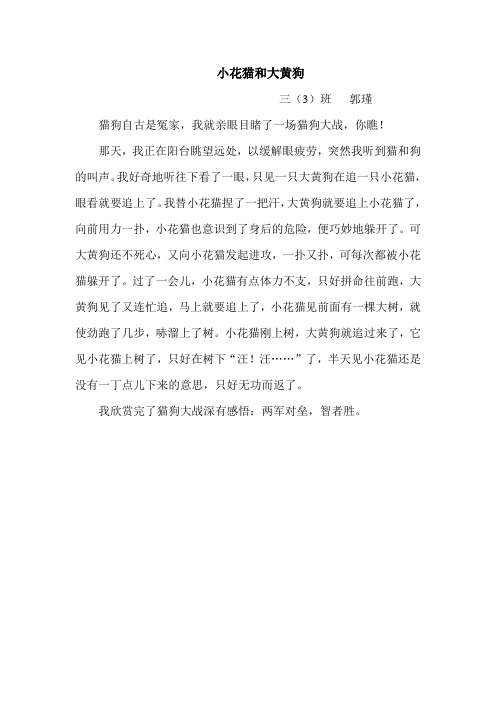 小花猫和大黄狗

三（3）班　郭瑾

猫狗自古是冤家，我就亲眼目睹了一场猫狗大战，你瞧！

那天，我正在阳台眺望远处，以缓解眼疲劳，突然我听到猫和狗的叫声。我好奇地听往下看了一眼，只见一只大黄狗在追一只小花猫，眼看就要追上了。我替小花猫捏了一把汗，大黄狗就要追上小花猫了，向前用力一扑，小花猫也意识到了身后的危险，便巧妙地躲开了。可大黄狗还不死心，又向小花猫发起进攻，一扑又扑，可每次都被小花猫躲开了。过了一会儿，小花猫有点体力不支，只好拼命往前跑，大黄狗见了又连忙追，马上就要追上了，小花猫见前面有一棵大树，就使劲跑了几步，哧溜上了树。小花猫刚上树，大黄狗就追过来了，它见小花猫上树了，只好在树下“汪！汪……”了，半天见小花猫还是没有一丁点儿下来的意思，只好无功而返了。

我欣赏完了猫狗大战深有感悟：两军对垒，智者胜。